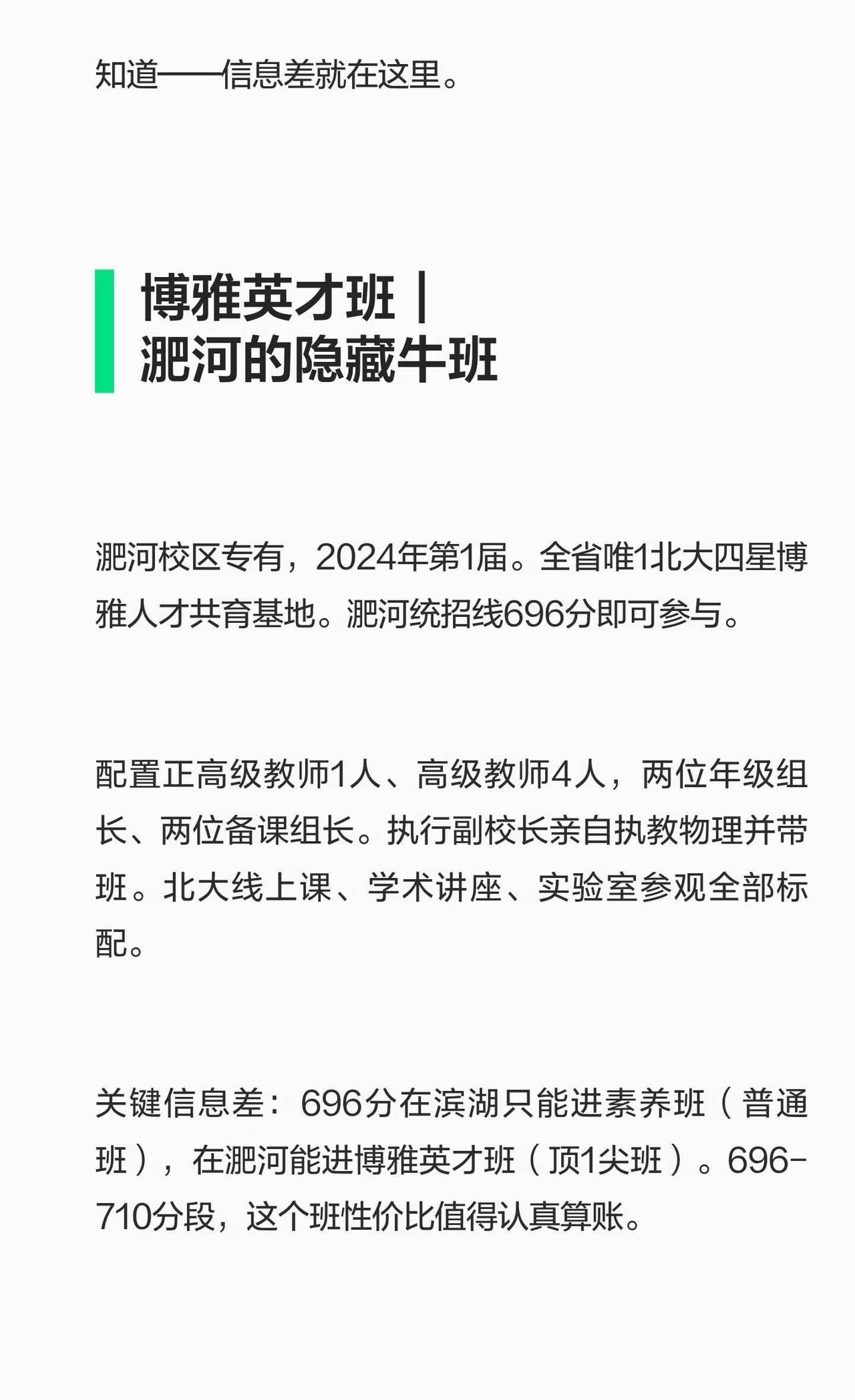 知道——信息差就在这里。

博雅英才班｜
淝河的隐藏牛班

淝河校区专有，2024年第1届。全省唯1北大四星博雅人才共育基地。淝河统招线696分即可参与。

配置正高级教师1人、高级教师4人，两位年级组长、两位备课组长。执行副校长亲自执教物理并带班。北大线上课、学术讲座、实验室参观全部标配。

关键信息差：696分在滨湖只能进素养班（普通班），在淝河能进博雅英才班（顶1尖班）。696-710分段，这个班性价比值得认真算账。